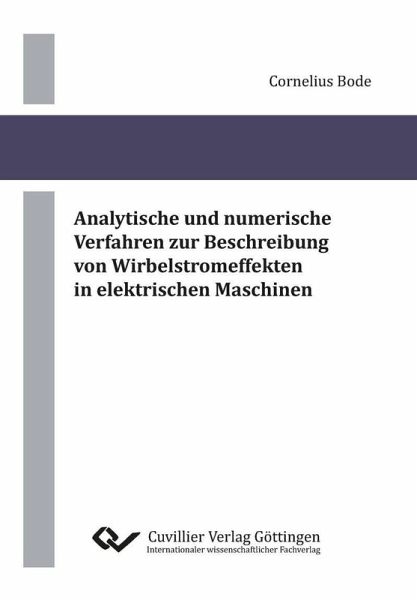 Cornelius Bode

Analytische und numerische Verfahren zur Beschreibung von Wirbelstromeffekten in elektrischen Maschinen

Cuvillier Verlag Göttingen
Internationaler wissenschaftlicher Fachverlag